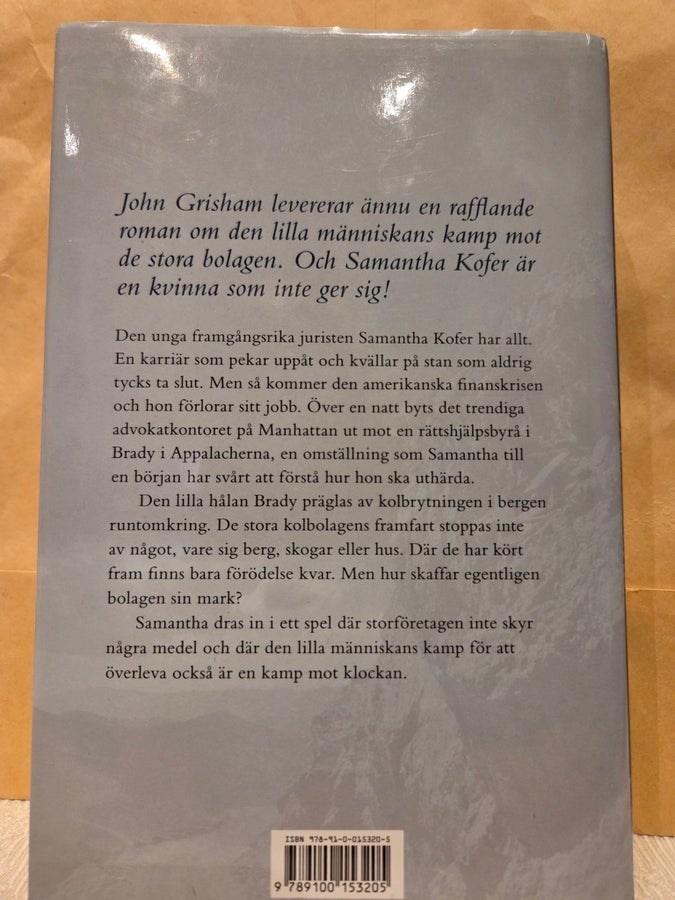 John Grisham levererar ännu en rafflande roman om den lilla människans kamp mot de stora bolagen. Och Samantha Kofer är en kvinna som inte ger sig!

Den unga framgångsrika juristen Samantha Kofer har allt. En karriär som pekar uppåt och kvällar på stan som aldrig tycks ta slut. Men så kommer den amerikanska finanskrisen och hon förlorar sitt jobb. Över en natt byts det trendiga advokatkontoret på Manhattan ut mot en rättshjälpsbyrå i Brady i Appalacherna, en omställning som Samantha till en början har svårt att förstå hur hon ska uthärda.

Den lilla hålan Brady präglas av kolbrytningen i bergen runtomkring. De stora kolbolagens framfart stoppas inte av något, vare sig berg, skogar eller hus. Där de har kört fram finns bara förödelse kvar. Men hur skaffar egentligen bolagen sin mark?

Samantha dras in i ett spel där storföretagen inte skyr några medel och där den lilla människans kamp för att överleva också är en kamp mot klockan.

ISBN 978-91-0-015320-5
9 789100 153205